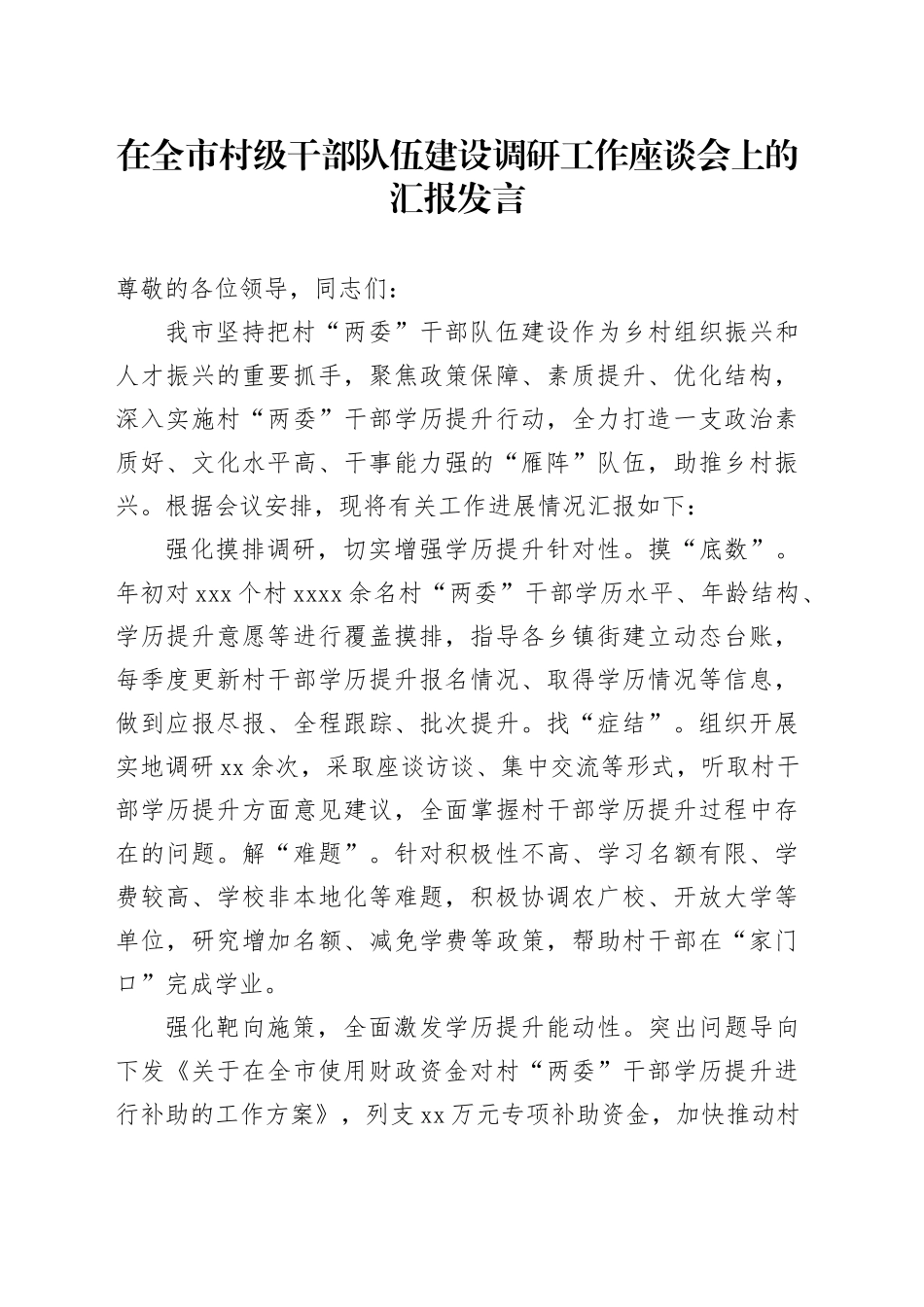 在全市村级干部队伍建设调研工作座谈会上的汇报发言

尊敬的各位领导，同志们：

我市坚持把村“两委”干部队伍建设作为乡村组织振兴和人才振兴的重要抓手，聚焦政策保障、素质提升、优化结构，深入实施村“两委”干部学历提升行动，全力打造一支政治素质好、文化水平高、干事能力强的“雁阵”队伍，助推乡村振兴。根据会议安排，现将有关工作进展情况汇报如下：

强化摸排调研，切实增强学历提升针对性。摸“底数”。年初对xxx个村xxxx余名村“两委”干部学历水平、年龄结构、学历提升意愿等进行覆盖摸排，指导各乡镇街建立动态台账，每季度更新村干部学历提升报名情况、取得学历情况等信息，做到应报尽报、全程跟踪、批次提升。找“症结”。组织开展实地调研xx余次，采取座谈访谈、集中交流等形式，听取村干部学历提升方面意见建议，全面掌握村干部学历提升过程中存在的问题。解“难题”。针对积极性不高、学习名额有限、学费较高、学校非本地化等难题，积极协调农广校、开放大学等单位，研究增加名额、减免学费等政策，帮助村干部在“家门口”完成学业。

强化靶向施策，全面激发学历提升能动性。突出问题导向下发《关于在全市使用财政资金对村“两委”干部学历提升进行补助的工作方案》，列支xx万元专项补助资金，加快推动村